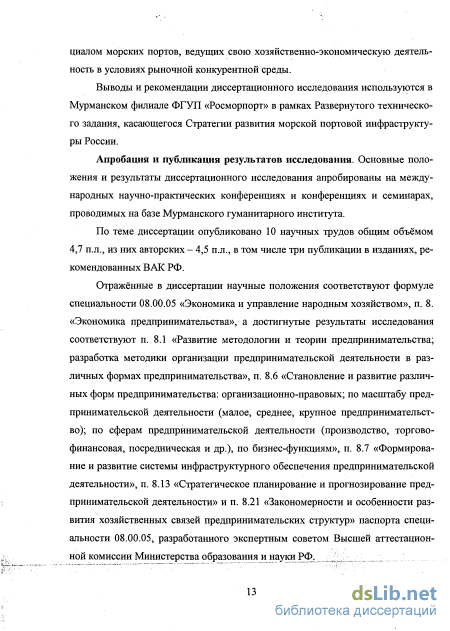 циалом морских портов, ведущих свою хозяйственно-экономическую деятельность в условиях рыночной конкурентной среды.

Выводы и рекомендации диссертационного исследования используются в Мурманском филиале ФГУП «Росморпорт» в рамках Развернутого технического задания, касающегося Стратегии развития морской портовой инфраструктуры России.

**Апробация и публикация результатов исследования**. Основные положения и результаты диссертационного исследования апробированы на международных научно-практических конференциях и конференциях и семинарах, проводимых на базе Мурманского гуманитарного института.

По теме диссертации опубликовано 10 научных трудов общим объёмом 4,7 п.л., из них авторских – 4,5 п.л., в том числе три публикации в изданиях, рекомендованных ВАК РФ.

Отражённые в диссертации научные положения соответствуют формуле специальности 08.00.05 «Экономика и управление народным хозяйством», п. 8. «Экономика предпринимательства», а достигнутые результаты исследования соответствуют п. 8.1 «Развитие методологии и теории предпринимательства; разработка методики организации предпринимательской деятельности в различных формах предпринимательства», п. 8.6 «Становление и развитие различных форм предпринимательства: организационно-правовых; по масштабу предпринимательской деятельности (малое, среднее, крупное предпринимательство); по сферам предпринимательской деятельности (производство, торгово-финансовая, посредническая и др.), по бизнес-функциям», п. 8.7 «Формирование и развитие системы инфраструктурного обеспечения предпринимательской деятельности», п. 8.13 «Стратегическое планирование и прогнозирование предпринимательской деятельности» и п. 8.21 «Закономерности и особенности развития хозяйственных связей предпринимательских структур» паспорта специальности 08.00.05, разработанного экспертным советом Высшей аттестационной комиссии Министерства образования и науки РФ.

13

dsLib.net
библиотека диссертаций